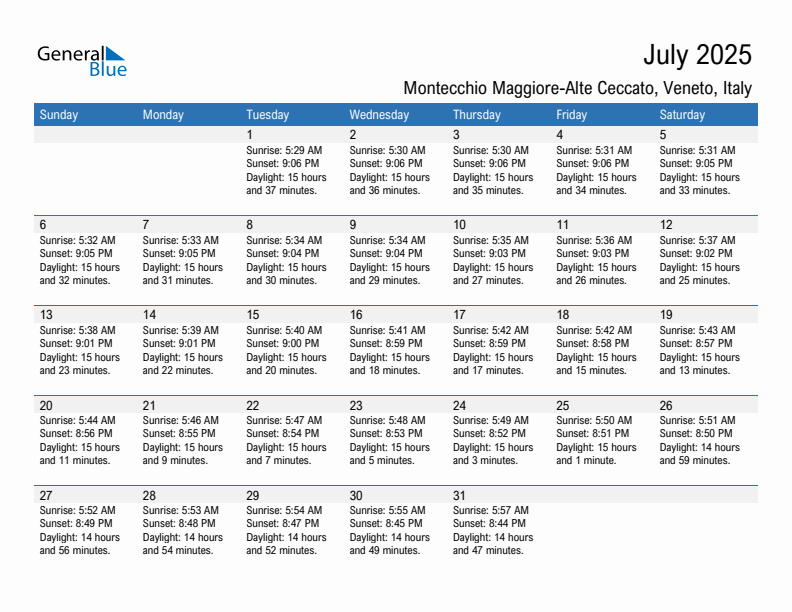 General Blue

July 2025

Montecchio Maggiore-Alte Ceccato, Veneto, Italy

| Sunday | Monday | Tuesday | Wednesday | Thursday | Friday | Saturday |
|---|---|---|---|---|---|---|
| | | 1 Sunrise: 5:29 AM Sunset: 9:06 PM Daylight: 15 hours and 37 minutes. | 2 Sunrise: 5:30 AM Sunset: 9:06 PM Daylight: 15 hours and 36 minutes. | 3 Sunrise: 5:30 AM Sunset: 9:06 PM Daylight: 15 hours and 35 minutes. | 4 Sunrise: 5:31 AM Sunset: 9:06 PM Daylight: 15 hours and 34 minutes. | 5 Sunrise: 5:31 AM Sunset: 9:05 PM Daylight: 15 hours and 33 minutes. |
| 6 Sunrise: 5:32 AM Sunset: 9:05 PM Daylight: 15 hours and 32 minutes. | 7 Sunrise: 5:33 AM Sunset: 9:05 PM Daylight: 15 hours and 31 minutes. | 8 Sunrise: 5:34 AM Sunset: 9:04 PM Daylight: 15 hours and 30 minutes. | 9 Sunrise: 5:34 AM Sunset: 9:04 PM Daylight: 15 hours and 29 minutes. | 10 Sunrise: 5:35 AM Sunset: 9:03 PM Daylight: 15 hours and 27 minutes. | 11 Sunrise: 5:36 AM Sunset: 9:03 PM Daylight: 15 hours and 26 minutes. | 12 Sunrise: 5:37 AM Sunset: 9:02 PM Daylight: 15 hours and 25 minutes. |
| 13 Sunrise: 5:38 AM Sunset: 9:01 PM Daylight: 15 hours and 23 minutes. | 14 Sunrise: 5:39 AM Sunset: 9:01 PM Daylight: 15 hours and 22 minutes. | 15 Sunrise: 5:40 AM Sunset: 9:00 PM Daylight: 15 hours and 20 minutes. | 16 Sunrise: 5:41 AM Sunset: 8:59 PM Daylight: 15 hours and 18 minutes. | 17 Sunrise: 5:42 AM Sunset: 8:59 PM Daylight: 15 hours and 17 minutes. | 18 Sunrise: 5:42 AM Sunset: 8:58 PM Daylight: 15 hours and 15 minutes. | 19 Sunrise: 5:43 AM Sunset: 8:57 PM Daylight: 15 hours and 13 minutes. |
| 20 Sunrise: 5:44 AM Sunset: 8:56 PM Daylight: 15 hours and 11 minutes. | 21 Sunrise: 5:46 AM Sunset: 8:55 PM Daylight: 15 hours and 9 minutes. | 22 Sunrise: 5:47 AM Sunset: 8:54 PM Daylight: 15 hours and 7 minutes. | 23 Sunrise: 5:48 AM Sunset: 8:53 PM Daylight: 15 hours and 5 minutes. | 24 Sunrise: 5:49 AM Sunset: 8:52 PM Daylight: 15 hours and 3 minutes. | 25 Sunrise: 5:50 AM Sunset: 8:51 PM Daylight: 15 hours and 1 minute. | 26 Sunrise: 5:51 AM Sunset: 8:50 PM Daylight: 14 hours and 59 minutes. |
| 27 Sunrise: 5:52 AM Sunset: 8:49 PM Daylight: 14 hours and 56 minutes. | 28 Sunrise: 5:53 AM Sunset: 8:48 PM Daylight: 14 hours and 54 minutes. | 29 Sunrise: 5:54 AM Sunset: 8:47 PM Daylight: 14 hours and 52 minutes. | 30 Sunrise: 5:55 AM Sunset: 8:45 PM Daylight: 14 hours and 49 minutes. | 31 Sunrise: 5:57 AM Sunset: 8:44 PM Daylight: 14 hours and 47 minutes. | | |